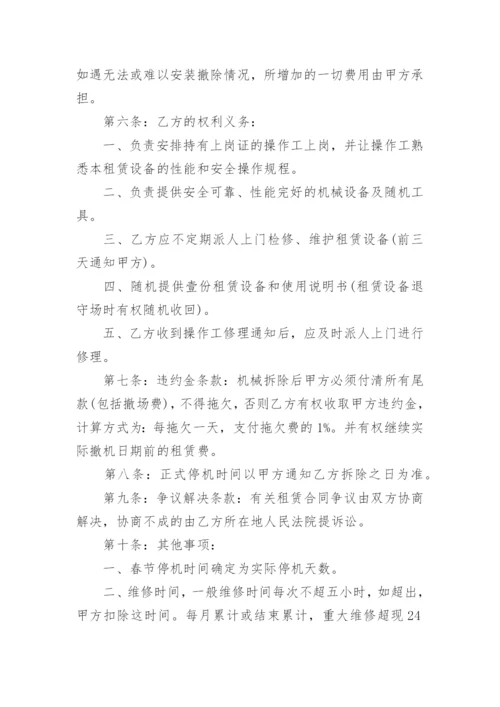 如遇无法或难以安装撤除情况，所增加的一切费用由甲方承担。

第六条：乙方的权利义务：

一、负责安排持有上岗证的操作工上岗，并让操作工熟悉本租赁设备的性能和安全操作规程。

二、负责提供安全可靠、性能完好的机械设备及随机工具。

三、乙方应不定期派人上门检修、维护租赁设备(前三天通知甲方)。

四、随机提供壹份租赁设备和使用说明书(租赁设备退守场时有权随机收回)。

五、乙方收到操作工修理通知后，应及时派人上门进行修理。

第七条：违约金条款：机械拆除后甲方必须付清所有尾款(包括撤场费)，不得拖欠，否则乙方有权收取甲方违约金，计算方式为：每拖欠一天，支付拖欠费的1%。并有权继续实际撤机日期前的租赁费。

第八条：正式停机时间以甲方通知乙方拆除之日为准。

第九条：争议解决条款：有关租赁合同争议由双方协商解决，协商不成的由乙方所在地人民法院提诉讼。

第十条：其他事项：

一、春节停机时间确定为实际停机天数。

二、维修时间，一般维修时间每次不超五小时，如超出，甲方扣除这时间。每月累计或结束累计，重大维修超现24